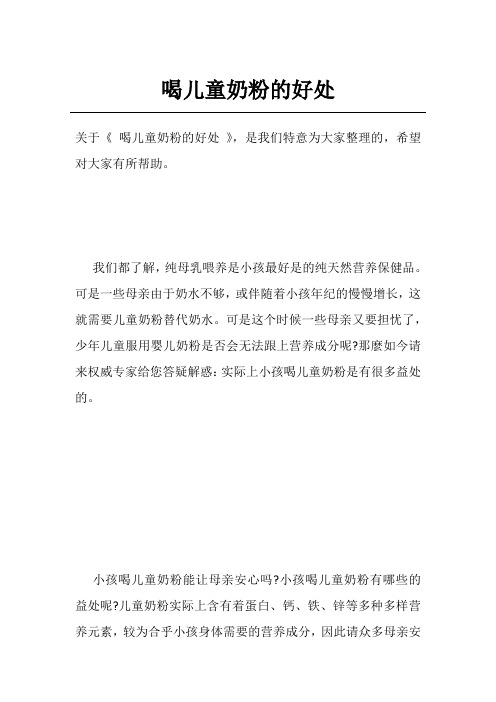 喝儿童奶粉的好处

关于《 喝儿童奶粉的好处 》，是我们特意为大家整理的，希望对大家有所帮助。

我们都了解，纯母乳喂养是小孩最好是的纯天然营养保健品。可是一些母亲由于奶水不够，或伴随着小孩年纪的慢慢增长，这就需要儿童奶粉替代奶水。可是这个时候一些母亲又要担忧了，少年儿童服用婴儿奶粉是否会无法跟上营养成分呢?那麼如今请来权威专家给您答疑解惑：实际上小孩喝儿童奶粉是有很多益处的。

小孩喝儿童奶粉能让母亲安心吗?小孩喝儿童奶粉有哪些的益处呢?儿童奶粉实际上含有着蛋白、钙、铁、锌等多种多样营养元素，较为合乎小孩身体需要的营养成分，因此请众多母亲安